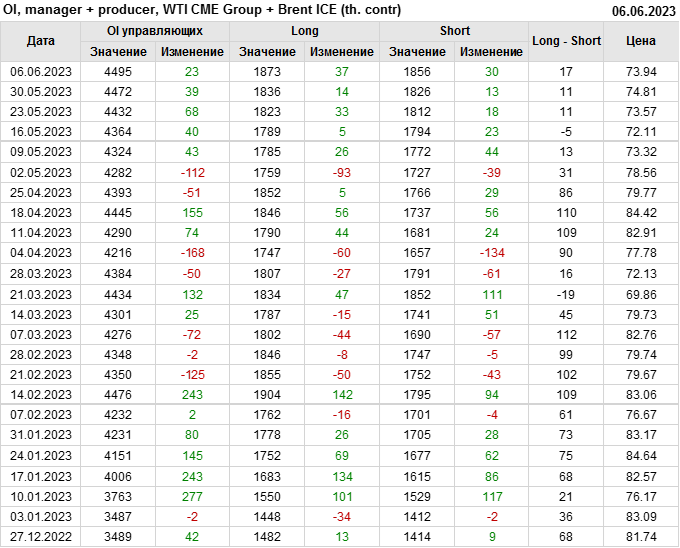 OI, manager + producer, WTI CME Group + Brent ICE (th. contr)
06.06.2023

| Дата | OI управляющих | | Long | | Short | | Long - Short | Цена |
|---|---|---|---|---|---|---|---|---|
| | Значение | Изменение | Значение | Изменение | Значение | Изменение | | |
| 06.06.2023 | 4495 | 23 | 1873 | 37 | 1856 | 30 | 17 | 73.94 |
| 30.05.2023 | 4472 | 39 | 1836 | 14 | 1826 | 13 | 11 | 74.81 |
| 23.05.2023 | 4432 | 68 | 1823 | 33 | 1812 | 18 | 11 | 73.57 |
| 16.05.2023 | 4364 | 40 | 1789 | 5 | 1794 | 23 | -5 | 72.11 |
| 09.05.2023 | 4324 | 43 | 1785 | 26 | 1772 | 44 | 13 | 73.32 |
| 02.05.2023 | 4282 | -112 | 1759 | -93 | 1727 | -39 | 31 | 78.56 |
| 25.04.2023 | 4393 | -51 | 1852 | 5 | 1766 | 29 | 86 | 79.77 |
| 18.04.2023 | 4445 | 155 | 1846 | 56 | 1737 | 56 | 110 | 84.42 |
| 11.04.2023 | 4290 | 74 | 1790 | 44 | 1681 | 24 | 109 | 82.91 |
| 04.04.2023 | 4216 | -168 | 1747 | -60 | 1657 | -134 | 90 | 77.78 |
| 28.03.2023 | 4384 | -50 | 1807 | -27 | 1791 | -61 | 16 | 72.13 |
| 21.03.2023 | 4434 | 132 | 1834 | 47 | 1852 | 111 | -19 | 69.86 |
| 14.03.2023 | 4301 | 25 | 1787 | -15 | 1741 | 51 | 45 | 79.73 |
| 07.03.2023 | 4276 | -72 | 1802 | -44 | 1690 | -57 | 112 | 82.76 |
| 28.02.2023 | 4348 | -2 | 1846 | -8 | 1747 | -5 | 99 | 79.74 |
| 21.02.2023 | 4350 | -125 | 1855 | -50 | 1752 | -43 | 102 | 79.67 |
| 14.02.2023 | 4476 | 243 | 1904 | 142 | 1795 | 94 | 109 | 83.06 |
| 07.02.2023 | 4232 | 2 | 1762 | -16 | 1701 | -4 | 61 | 76.67 |
| 31.01.2023 | 4231 | 80 | 1778 | 26 | 1705 | 28 | 73 | 83.17 |
| 24.01.2023 | 4151 | 145 | 1752 | 69 | 1677 | 62 | 75 | 84.64 |
| 17.01.2023 | 4006 | 243 | 1683 | 134 | 1615 | 86 | 68 | 82.57 |
| 10.01.2023 | 3763 | 277 | 1550 | 101 | 1529 | 117 | 21 | 76.17 |
| 03.01.2023 | 3487 | -2 | 1448 | -34 | 1412 | -2 | 36 | 83.09 |
| 27.12.2022 | 3489 | 42 | 1482 | 13 | 1414 | 9 | 68 | 81.74 |